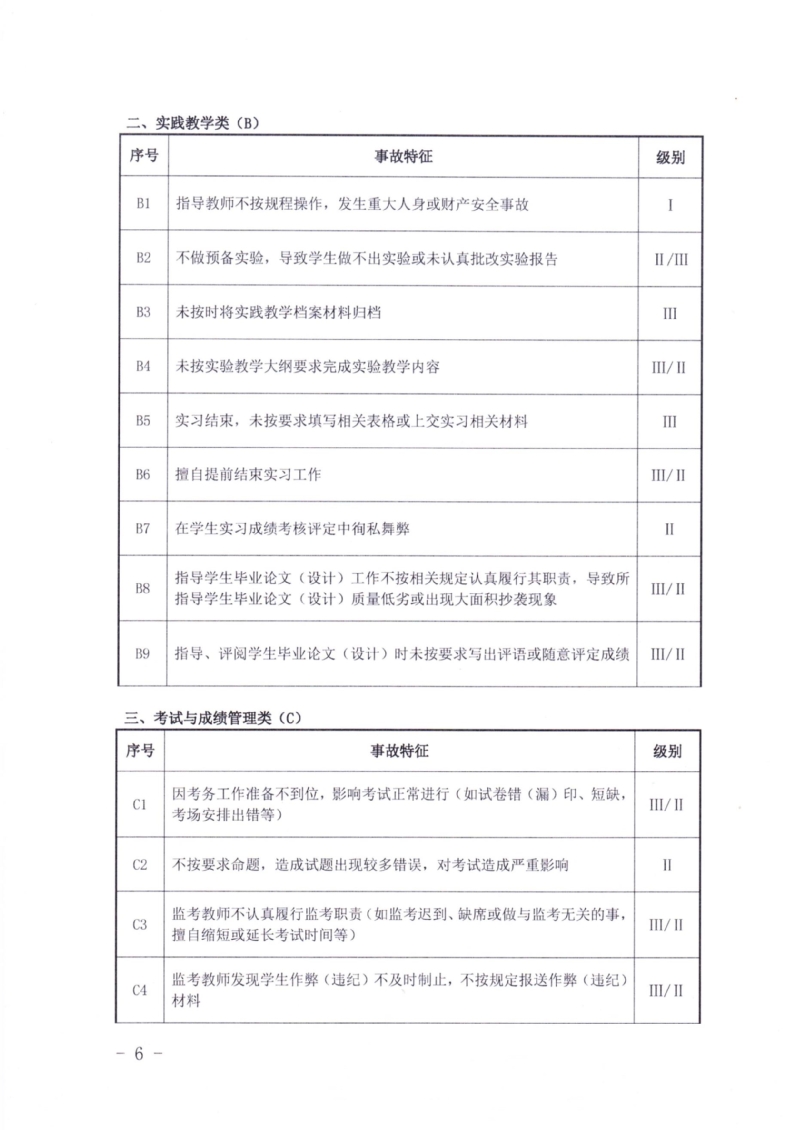 二、实践教学类（B）

| 序号 | 事故特征 | 级别 |
|---|---|---|
| B1 | 指导教师不按规程操作，发生重大人身或财产安全事故 | I |
| B2 | 不做预备实验，导致学生做不出实验或未认真批改实验报告 | II/III |
| B3 | 未按时将实践教学档案材料归档 | III |
| B4 | 未按实验教学大纲要求完成实验教学内容 | III/II |
| B5 | 实习结束，未按要求填写相关表格或上交实习相关材料 | III |
| B6 | 擅自提前结束实习工作 | III/II |
| B7 | 在学生实习成绩考核评定中徇私舞弊 | II |
| B8 | 指导学生毕业论文（设计）工作不按相关规定认真履行其职责，导致所指导学生毕业论文（设计）质量低劣或出现大面积抄袭现象 | III/II |
| B9 | 指导、评阅学生毕业论文（设计）时未按要求写出评语或随意评定成绩 | III/II |

三、考试与成绩管理类（C）

| 序号 | 事故特征 | 级别 |
|---|---|---|
| C1 | 因考务工作准备不到位，影响考试正常进行（如试卷错（漏）印、短缺，考场安排出错等） | III/II |
| C2 | 不按要求命题，造成试题出现较多错误，对考试造成严重影响 | II |
| C3 | 监考教师不认真履行监考职责（如监考迟到、缺席或做与监考无关的事，擅自缩短或延长考试时间等） | III/II |
| C4 | 监考教师发现学生作弊（违纪）不及时制止，不按规定报送作弊（违纪）材料 | III/II |

－ 6 －